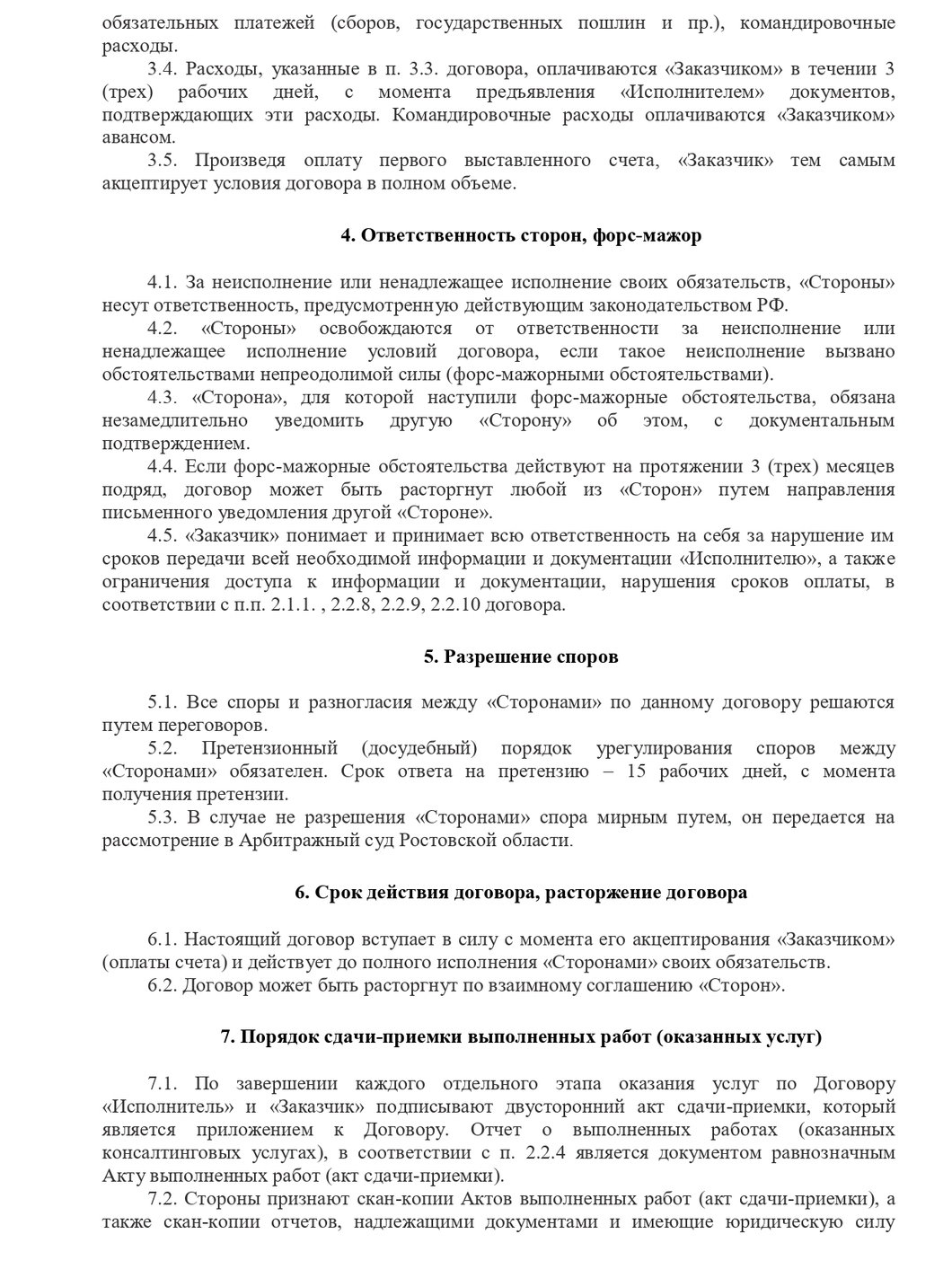 обязательных платежей (сборов, государственных пошлин и пр.), командировочные расходы.

3.4. Расходы, указанные в п. 3.3. договора, оплачиваются «Заказчиком» в течении 3 (трех) рабочих дней, с момента предъявления «Исполнителем» документов, подтверждающих эти расходы. Командировочные расходы оплачиваются «Заказчиком» авансом.

3.5. Произведя оплату первого выставленного счета, «Заказчик» тем самым акцептирует условия договора в полном объеме.

4. Ответственность сторон, форс-мажор

4.1. За неисполнение или ненадлежащее исполнение своих обязательств, «Стороны» несут ответственность, предусмотренную действующим законодательством РФ.

4.2. «Стороны» освобождаются от ответственности за неисполнение или ненадлежащее исполнение условий договора, если такое неисполнение вызвано обстоятельствами непреодолимой силы (форс-мажорными обстоятельствами).

4.3. «Сторона», для которой наступили форс-мажорные обстоятельства, обязана незамедлительно уведомить другую «Сторону» об этом, с документальным подтверждением.

4.4. Если форс-мажорные обстоятельства действуют на протяжении 3 (трех) месяцев подряд, договор может быть расторгнут любой из «Сторон» путем направления письменного уведомления другой «Стороне».

4.5. «Заказчик» понимает и принимает всю ответственность на себя за нарушение им сроков передачи всей необходимой информации и документации «Исполнителю», а также ограничения доступа к информации и документации, нарушения сроков оплаты, в соответствии с п.п. 2.1.1. , 2.2.8, 2.2.9, 2.2.10 договора.

5. Разрешение споров

5.1. Все споры и разногласия между «Сторонами» по данному договору решаются путем переговоров.

5.2. Претензионный (досудебный) порядок урегулирования споров между «Сторонами» обязателен. Срок ответа на претензию – 15 рабочих дней, с момента получения претензии.

5.3. В случае не разрешения «Сторонами» спора мирным путем, он передается на рассмотрение в Арбитражный суд Ростовской области.

6. Срок действия договора, расторжение договора

6.1. Настоящий договор вступает в силу с момента его акцептирования «Заказчиком» (оплаты счета) и действует до полного исполнения «Сторонами» своих обязательств.

6.2. Договор может быть расторгнут по взаимному соглашению «Сторон».

7. Порядок сдачи-приемки выполненных работ (оказанных услуг)

7.1. По завершении каждого отдельного этапа оказания услуг по Договору «Исполнитель» и «Заказчик» подписывают двусторонний акт сдачи-приемки, который является приложением к Договору. Отчет о выполненных работах (оказанных консалтинговых услугах), в соответствии с п. 2.2.4 является документом равнозначным Акту выполненных работ (акт сдачи-приемки).

7.2. Стороны признают скан-копии Актов выполненных работ (акт сдачи-приемки), а также скан-копии отчетов, надлежащими документами и имеющие юридическую силу